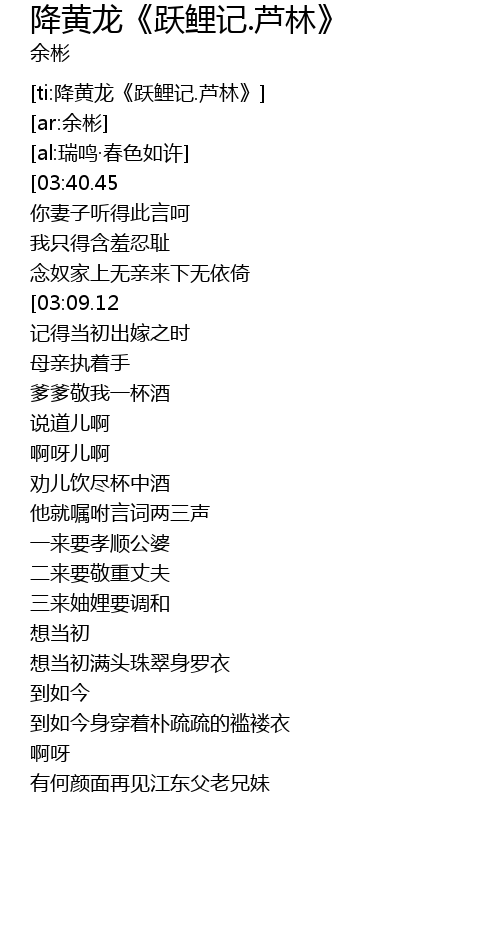 降黄龙《跃鲤记.芦林》
余彬

[ti:降黄龙《跃鲤记.芦林》]
[ar:余彬]
[al:瑞鸣·春色如许]
[03:40.45
你妻子听得此言呵
我只得含羞忍耻
念奴家上无亲来下无依倚
[03:09.12
记得当初出嫁之时
母亲执着手
爹爹敬我一杯酒
说道儿啊
啊呀儿啊
劝儿饮尽杯中酒
他就嘱咐言词两三声
一来要孝顺公婆
二来要敬重丈夫
三来妯娌要调和
想当初
想当初满头珠翠身罗衣
到如今
到如今身穿着朴疏疏的褴褛衣
啊呀
有何颜面再见江东父老兄妹